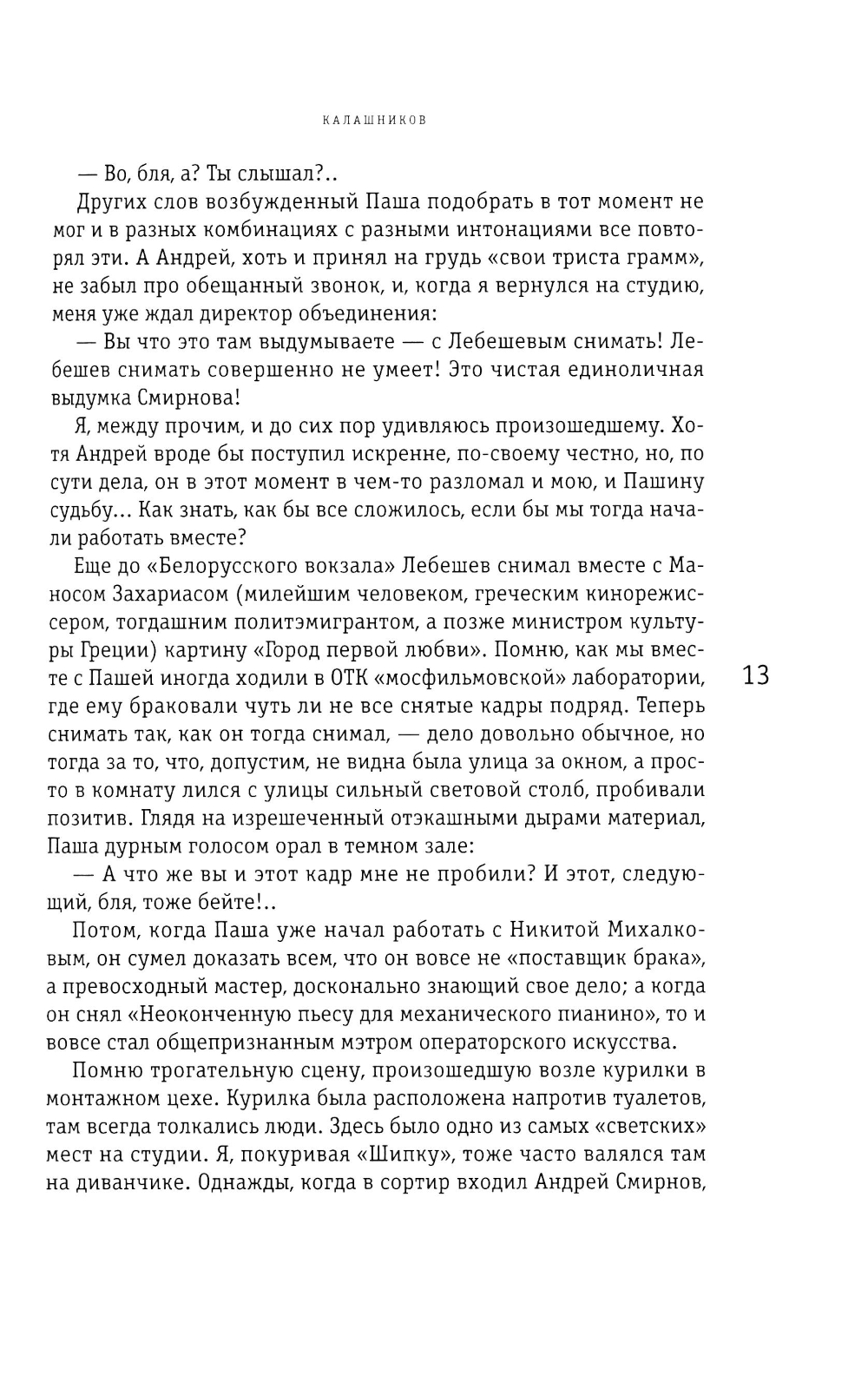 КАЛАШНИКОВ

— Во, бля, а? Ты слышал?..

Других слов возбужденный Паша подобрать в тот момент не мог и в разных комбинациях с разными интонациями все повторял эти. А Андрей, хоть и принял на грудь «свои триста грамм», не забыл про обещанный звонок, и, когда я вернулся на студию, меня уже ждал директор объединения:

— Вы что это там выдумываете — с Лебешевым снимать! Лебешев снимать совершенно не умеет! Это чистая единоличная выдумка Смирнова!

Я, между прочим, и до сих пор удивляюсь произошедшему. Хотя Андрей вроде бы поступил искренне, по-своему честно, но, по сути дела, он в этот момент в чем-то разломал и мою, и Пашину судьбу... Как знать, как бы все сложилось, если бы мы тогда начали работать вместе?

Еще до «Белорусского вокзала» Лебешев снимал вместе с Маносом Захариасом (милейшим человеком, греческим кинорежиссером, тогдашним политэмигрантом, а позже министром культуры Греции) картину «Город первой любви». Помню, как мы вместе с Пашей иногда ходили в ОТК «мосфильмовской» лаборатории, где ему браковали чуть ли не все снятые кадры подряд. Теперь снимать так, как он тогда снимал, — дело довольно обычное, но тогда за то, что, допустим, не видна была улица за окном, а просто в комнату лился с улицы сильный световой столб, пробивали позитив. Глядя на изрешеченный отэкашными дырами материал, Паша дурным голосом орал в темном зале:

— А что же вы и этот кадр мне не пробили? И этот, следующий, бля, тоже бейте!..

Потом, когда Паша уже начал работать с Никитой Михалковым, он сумел доказать всем, что он вовсе не «поставщик брака», а превосходный мастер, досконально знающий свое дело; а когда он снял «Неоконченную пьесу для механического пианино», то и вовсе стал общепризнанным мэтром операторского искусства.

Помню трогательную сцену, произошедшую возле курилки в монтажном цехе. Курилка была расположена напротив туалетов, там всегда толкались люди. Здесь было одно из самых «светских» мест на студии. Я, покуривая «Шипку», тоже часто валялся там на диванчике. Однажды, когда в сортир входил Андрей Смирнов,

13